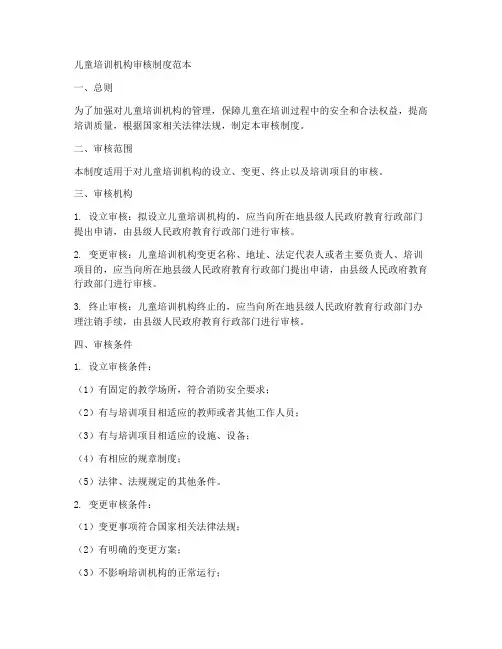 儿童培训机构审核制度范本

一、总则

为了加强对儿童培训机构的管理，保障儿童在培训过程中的安全和合法权益，提高培训质量，根据国家相关法律法规，制定本审核制度。

二、审核范围

本制度适用于对儿童培训机构的设立、变更、终止以及培训项目的审核。

三、审核机构

1. 设立审核：拟设立儿童培训机构的，应当向所在地县级人民政府教育行政部门提出申请，由县级人民政府教育行政部门进行审核。

2. 变更审核：儿童培训机构变更名称、地址、法定代表人或者主要负责人、培训项目的，应当向所在地县级人民政府教育行政部门提出申请，由县级人民政府教育行政部门进行审核。

3. 终止审核：儿童培训机构终止的，应当向所在地县级人民政府教育行政部门办理注销手续，由县级人民政府教育行政部门进行审核。

四、审核条件

1. 设立审核条件：

（1）有固定的教学场所，符合消防安全要求；

（2）有与培训项目相适应的教师或者其他工作人员；

（3）有与培训项目相适应的设施、设备；

（4）有相应的规章制度；

（5）法律、法规规定的其他条件。

2. 变更审核条件：

（1）变更事项符合国家相关法律法规；

（2）有明确的变更方案；

（3）不影响培训机构的正常运行；